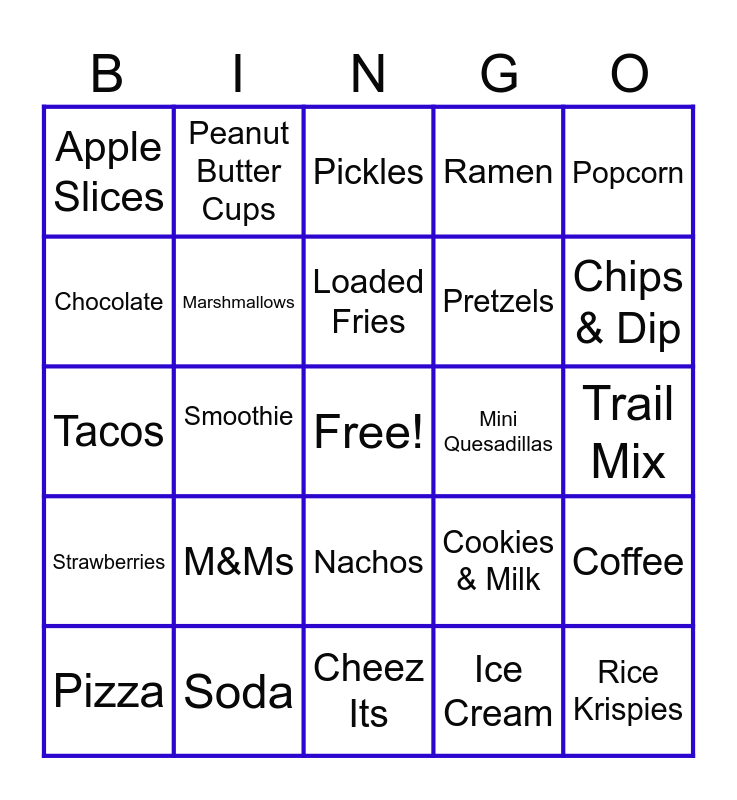 | B | I | N | G | O |
|---|---|---|---|---|
| Apple Slices | Peanut Butter Cups | Pickles | Ramen | Popcorn |
| Chocolate | Marshmallows | Loaded Fries | Pretzels | Chips & Dip |
| Tacos | Smoothie | Free! | Mini Quesadillas | Trail Mix |
| Strawberries | M&Ms | Nachos | Cookies & Milk | Coffee |
| Pizza | Soda | Cheez Its | Ice Cream | Rice Krispies |